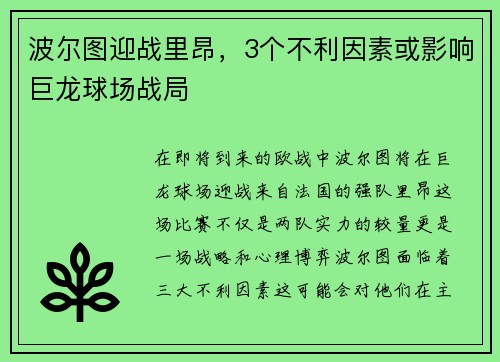 波尔图迎战里昂，3个不利因素或影响巨龙球场战局

在即将到来的欧战中波尔图将在巨龙球场迎战来自法国的强队里昂这场比赛不仅是两队实力的较量更是一场战略和心理博弈波尔图面临着三大不利因素这可能会对他们在主